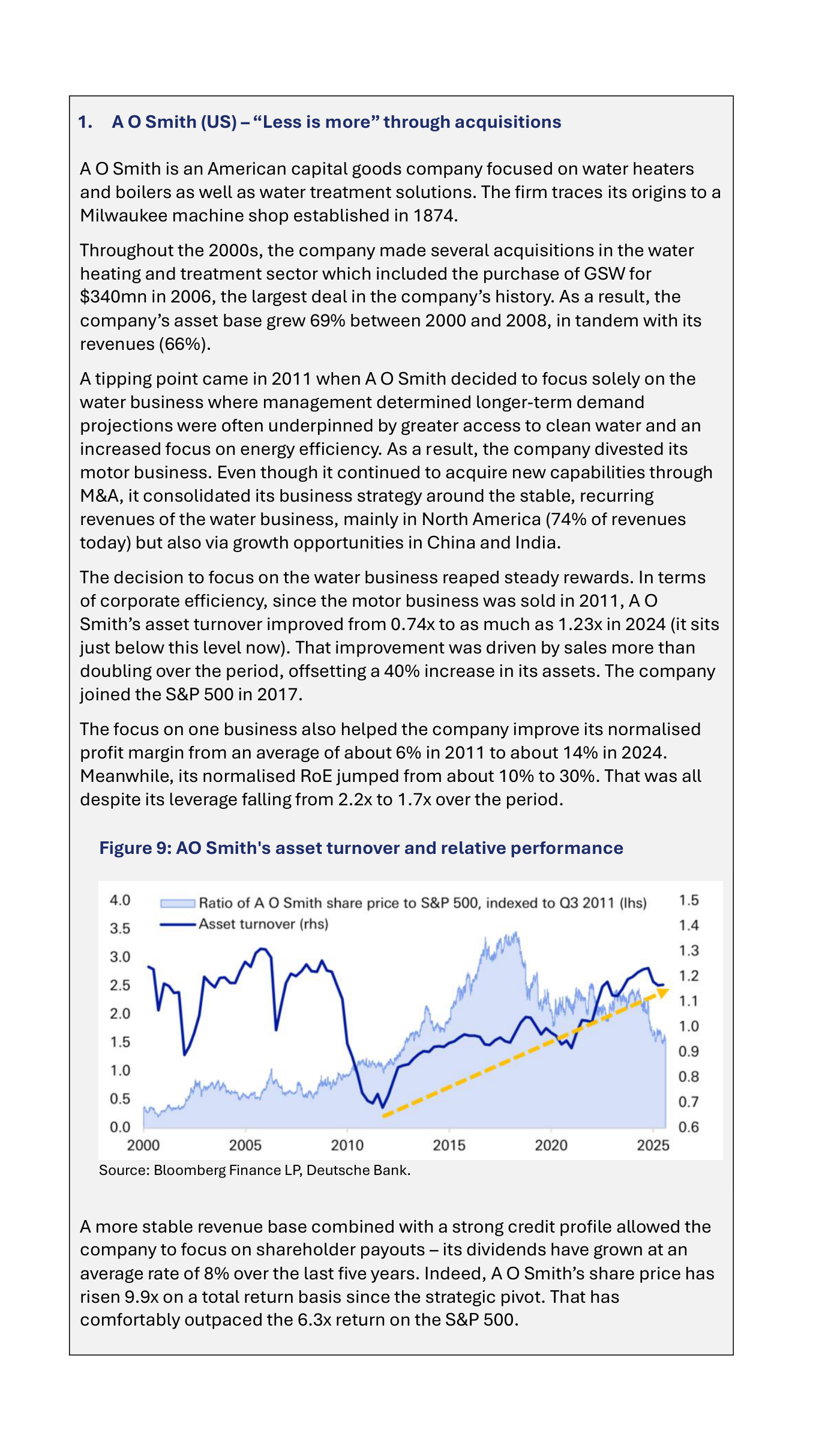 1. A O Smith (US) – “Less is more” through acquisitions

A O Smith is an American capital goods company focused on water heaters and boilers as well as water treatment solutions. The firm traces its origins to a Milwaukee machine shop established in 1874.

Throughout the 2000s, the company made several acquisitions in the water heating and treatment sector which included the purchase of GSW for \$340mn in 2006, the largest deal in the company’s history. As a result, the company’s asset base grew 69% between 2000 and 2008, in tandem with its revenues (66%).

A tipping point came in 2011 when A O Smith decided to focus solely on the water business where management determined longer-term demand projections were often underpinned by greater access to clean water and an increased focus on energy efficiency. As a result, the company divested its motor business. Even though it continued to acquire new capabilities through M&A, it consolidated its business strategy around the stable, recurring revenues of the water business, mainly in North America (74% of revenues today) but also via growth opportunities in China and India.

The decision to focus on the water business reaped steady rewards. In terms of corporate efficiency, since the motor business was sold in 2011, A O Smith’s asset turnover improved from 0.74x to as much as 1.23x in 2024 (it sits just below this level now). That improvement was driven by sales more than doubling over the period, offsetting a 40% increase in its assets. The company joined the S&P 500 in 2017.

The focus on one business also helped the company improve its normalised profit margin from an average of about 6% in 2011 to about 14% in 2024. Meanwhile, its normalised RoE jumped from about 10% to 30%. That was all despite its leverage falling from 2.2x to 1.7x over the period.

Figure 9: AO Smith's asset turnover and relative performance

Ratio of A O Smith share price to S&P 500, indexed to Q3 2011 (lhs)
Asset turnover (rhs)

4.0
3.5
3.0
2.5
2.0
1.5
1.0
0.5
0.0

1.5
1.4
1.3
1.2
1.1
1.0
0.9
0.8
0.7
0.6

2000 2005 2010 2015 2020 2025

Source: Bloomberg Finance LP, Deutsche Bank.

A more stable revenue base combined with a strong credit profile allowed the company to focus on shareholder payouts – its dividends have grown at an average rate of 8% over the last five years. Indeed, A O Smith’s share price has risen 9.9x on a total return basis since the strategic pivot. That has comfortably outpaced the 6.3x return on the S&P 500.